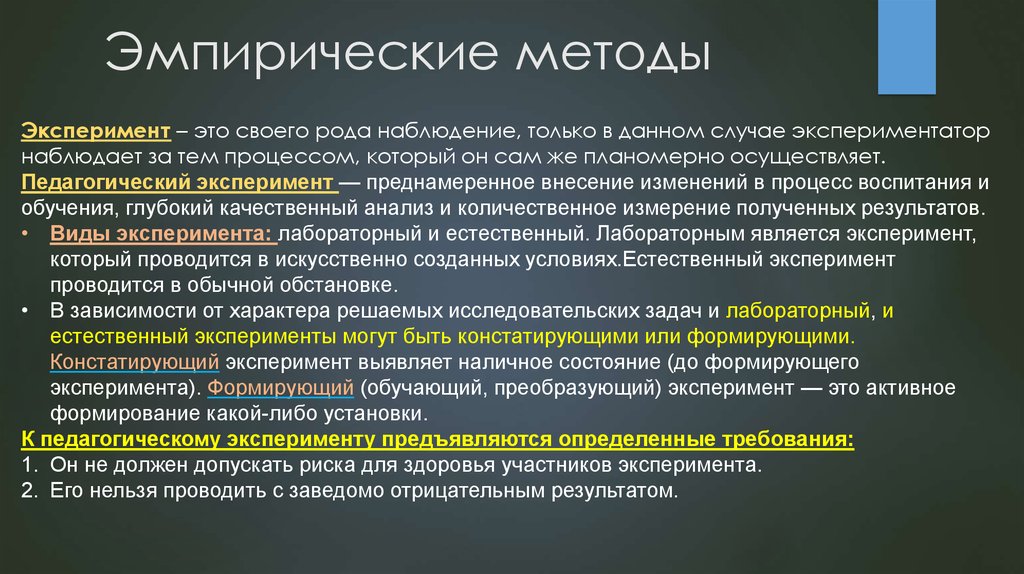 Эмпирические методы

Эксперимент – это своего рода наблюдение, только в данном случае экспериментатор наблюдает за тем процессом, который он сам же планомерно осуществляет.
Педагогический эксперимент — преднамеренное внесение изменений в процесс воспитания и обучения, глубокий качественный анализ и количественное измерение полученных результатов.
• Виды эксперимента: лабораторный и естественный. Лабораторным является эксперимент, который проводится в искусственно созданных условиях.Естественный эксперимент проводится в обычной обстановке.
• В зависимости от характера решаемых исследовательских задач и лабораторный, и естественный эксперименты могут быть констатирующими или формирующими. Констатирующий эксперимент выявляет наличное состояние (до формирующего эксперимента). Формирующий (обучающий, преобразующий) эксперимент — это активное формирование какой-либо установки.
К педагогическому эксперименту предъявляются определенные требования:
1. Он не должен допускать риска для здоровья участников эксперимента.
2. Его нельзя проводить с заведомо отрицательным результатом.